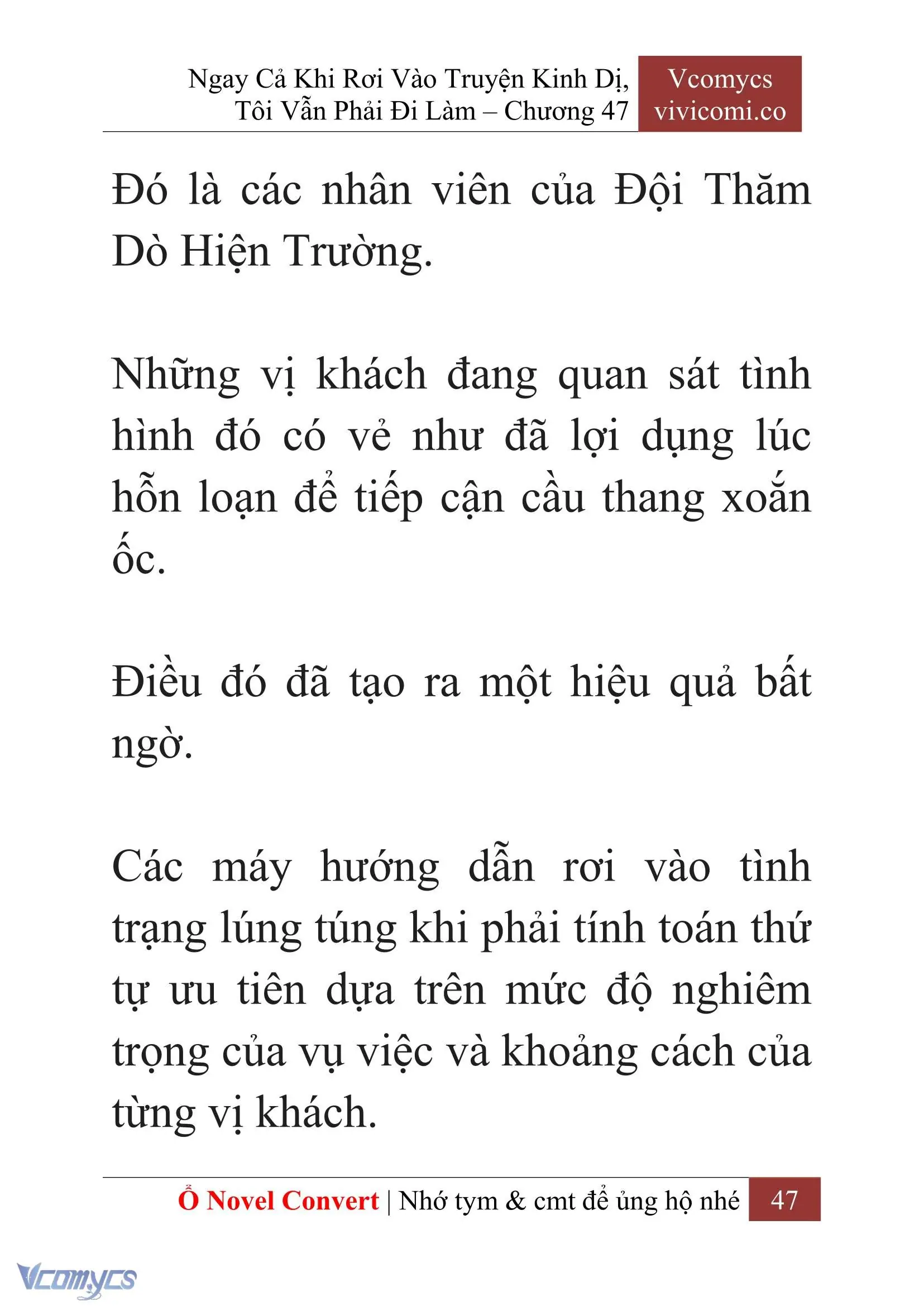 Ngay Cả Khi Rơi Vào Truyện Kinh Dị, Tôi Vẫn Phải Đi Làm – Chương 47

Vcomycs vivicomi.co

Đó là các nhân viên của Đội Thăm Dò Hiện Trường.

Những vị khách đang quan sát tình hình đó có vẻ như đã lợi dụng lúc hỗn loạn để tiếp cận cầu thang xoắn ốc.

Điều đó đã tạo ra một hiệu quả bất ngờ.

Các máy hướng dẫn rơi vào tình trạng lúng túng khi phải tính toán thứ tự ưu tiên dựa trên mức độ nghiêm trọng của vụ việc và khoảng cách của từng vị khách.

Ổ Novel Convert | Nhớ tym & cmt để ủng hộ nhé 47

Vcomycs